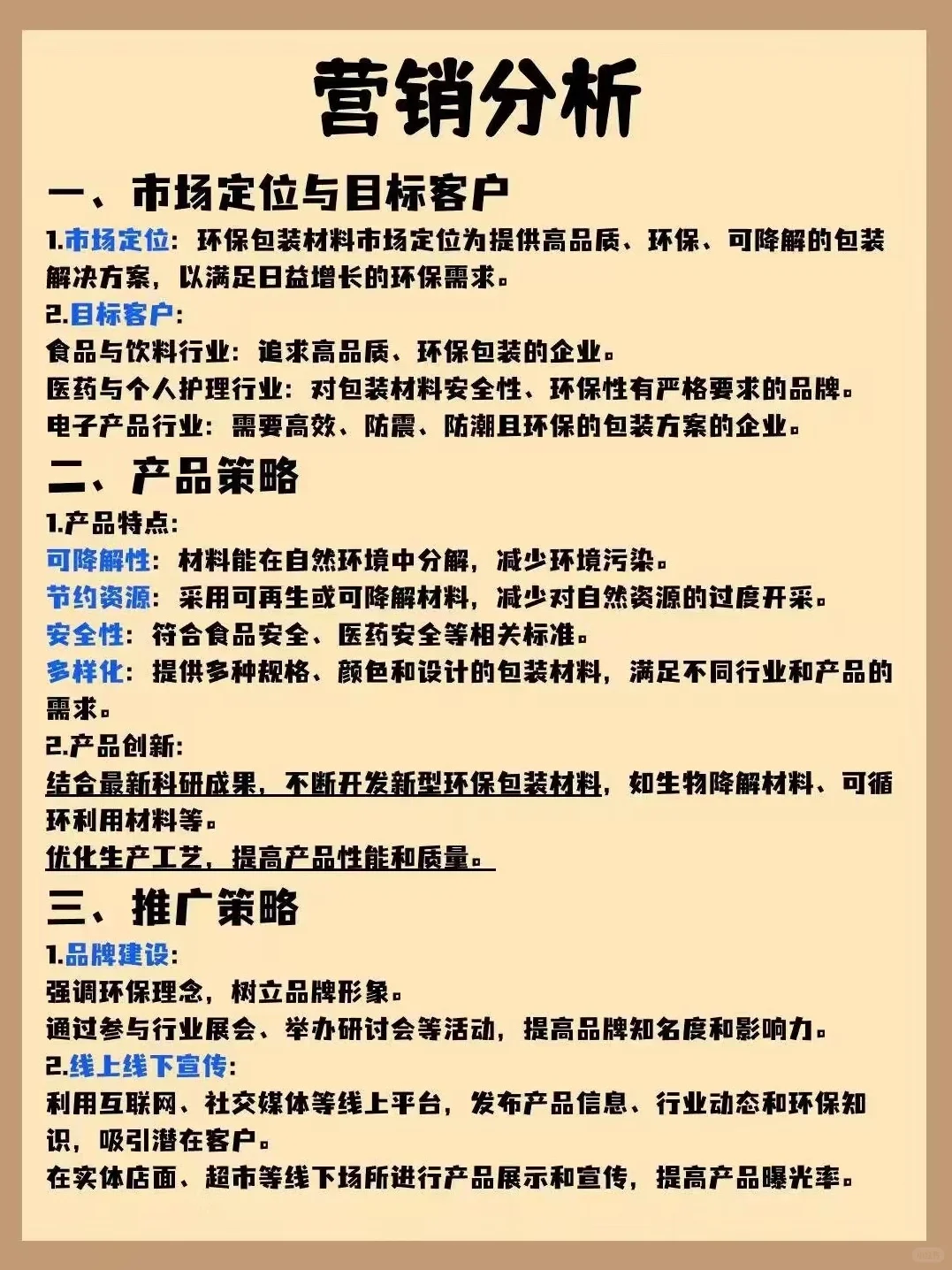 营销分析

一、市场定位与目标客户

1.市场定位：环保包装材料市场定位为提供高品质、环保、可降解的包装解决方案，以满足日益增长的环保需求。

2.目标客户：
食品与饮料行业：追求高品质、环保包装的企业。
医药与个人护理行业：对包装材料安全性、环保性有严格要求的品牌。
电子产品行业：需要高效、防震、防潮且环保的包装方案的企业。

二、产品策略

1.产品特点：
可降解性：材料能在自然环境中分解，减少环境污染。
节约资源：采用可再生或可降解材料，减少对自然资源的过度开采。
安全性：符合食品安全、医药安全等相关标准。
多样化：提供多种规格、颜色和设计的包装材料，满足不同行业和产品的需求。

2.产品创新：
结合最新科研成果，不断开发新型环保包装材料，如生物降解材料、可循环利用材料等。
优化生产工艺，提高产品性能和质量。

三、推广策略

1.品牌建设：
强调环保理念，树立品牌形象。
通过参与行业展会、举办研讨会等活动，提高品牌知名度和影响力。

2.线上线下宣传：
利用互联网、社交媒体等线上平台，发布产品信息、行业动态和环保知识，吸引潜在客户。
在实体店面、超市等线下场所进行产品展示和宣传，提高产品曝光率。